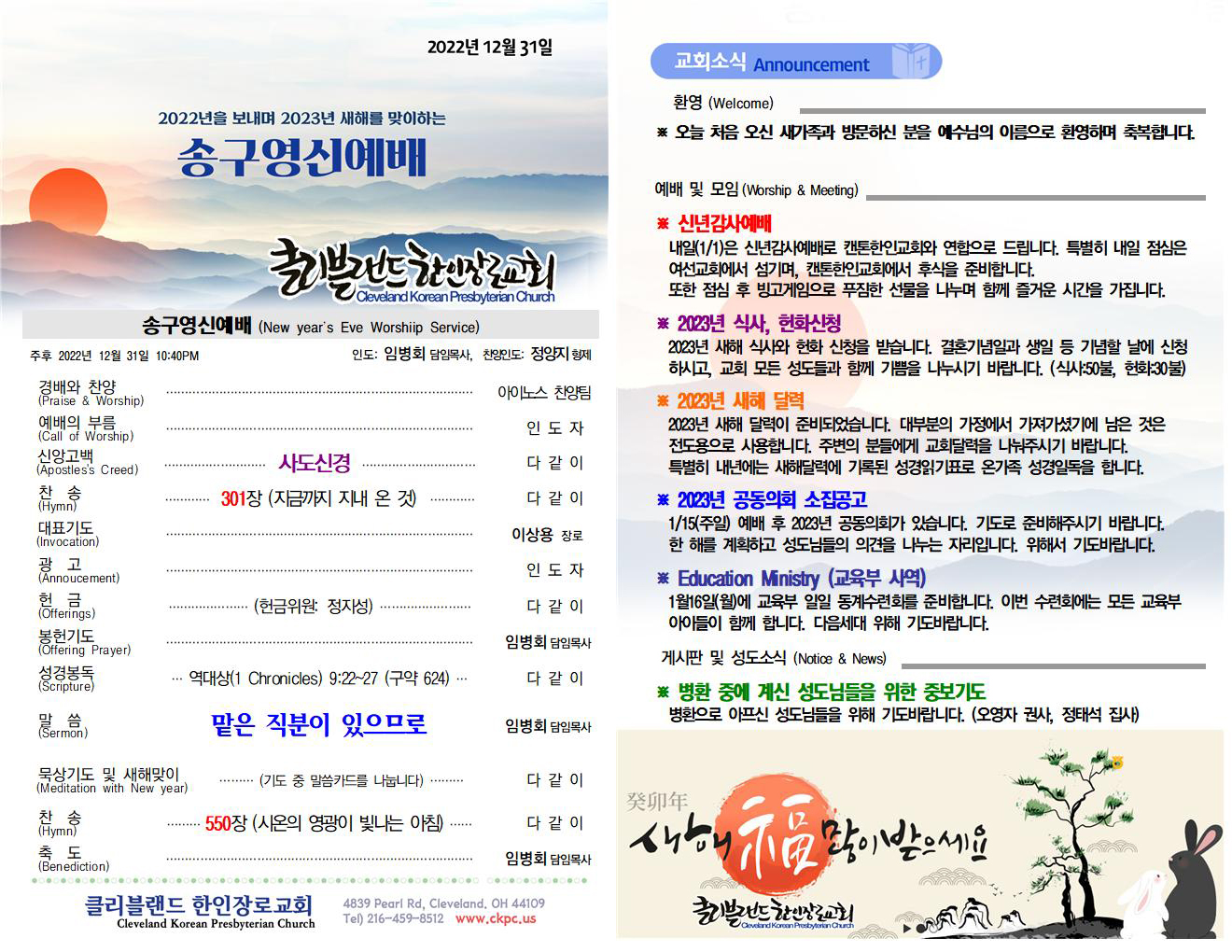 2022년 12월 31일

2022년을 보내며 2023년 새해를 맞이하는

송구영신예배

클리블랜드 한인장로교회
Cleveland Korean Presbyterian Church

송구영신예배 (New year's Eve Worshiip Service)

주후 2022년 12월 31일 10:40PM

인도: 임병회 담임목사, 찬양인도: 정양지 형제

경배와 찬양 (Praise & Worship) 아이노스 찬양팀

예배의 부름 (Call of Worship) 인 도 자

신앙고백 (Apostles's Creed) 사도신경 다 같 이

찬 송 (Hymn) 301장 (지금까지 지내 온 것) 다 같 이

대표기도 (Invocation) 이상용 장로

광 고 (Annoucement) 인 도 자

헌 금 (Offerings) (헌금위원: 정지성) 다 같 이

봉헌기도 (Offering Prayer) 임병회 담임목사

성경봉독 (Scripture) 역대상(1 Chronicles) 9:22~27 (구약 624) 다 같 이

말 씀 (Sermon) 맡은 직분이 있으므로 임병회 담임목사

묵상기도 및 새해맞이 (Meditation with New year) (기도 중 말씀카드를 나눕니다) 다 같 이

찬 송 (Hymn) 550장 (시온의 영광이 빛나는 아침) 다 같 이

축 도 (Benediction) 임병회 담임목사

클리블랜드 한인장로교회
Cleveland Korean Presbyterian Church

4839 Pearl Rd, Cleveland, OH 44109
Tel) 216-459-8512 www.ckpc.us

교회소식 Announcement

환영 (Welcome)

※ 오늘 처음 오신 새가족과 방문하신 분을 예수님의 이름으로 환영하며 축복합니다.

예배 및 모임 (Worship & Meeting)

※ 신년감사예배

내일(1/1)은 신년감사예배로 캔톤한인교회와 연합으로 드립니다. 특별히 내일 점심은 여선교회에서 섬기며, 캔톤한인교회에서 후식을 준비합니다. 또한 점심 후 빙고게임으로 푸짐한 선물을 나누며 함께 즐거운 시간을 가집니다.

※ 2023년 식사, 헌화신청

2023년 새해 식사와 헌화 신청을 받습니다. 결혼기념일과 생일 등 기념할 날에 신청하시고, 교회 모든 성도들과 함께 기쁨을 나누시기 바랍니다. (식사:50불, 헌화:30불)

※ 2023년 새해 달력

2023년 새해 달력이 준비되었습니다. 대부분의 가정에서 가져가셨기에 남은 것은 전도용으로 사용합니다. 주변의 분들에게 교회달력을 나눠주시기 바랍니다. 특별히 내년에는 새해달력에 기록된 성경읽기표로 온가족 성경일독을 합니다.

※ 2023년 공동의회 소집공고

1/15(주일) 예배 후 2023년 공동의회가 있습니다. 기도로 준비해주시기 바랍니다. 한 해를 계획하고 성도님들의 의견을 나누는 자리입니다. 위해서 기도바랍니다.

※ Education Ministry (교육부 사역)

1월16일(월)에 교육부 일일 동계수련회를 준비합니다. 이번 수련회에는 모든 교육부 아이들이 함께 합니다. 다음세대 위해 기도바랍니다.

게시판 및 성도소식 (Notice & News)

※ 병환 중에 계신 성도님들을 위한 중보기도

병환으로 아프신 성도님들을 위해 기도바랍니다. (오영자 권사, 정태석 집사)

癸卯年
새해 福 많이 받으세요

클리블랜드 한인장로교회
Cleveland Korean Presbyterian Church